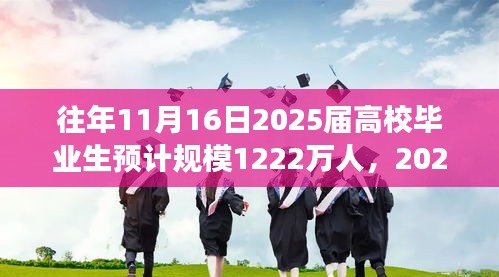 往年11月16日2025届高校毕业生预计规模1222万人，202